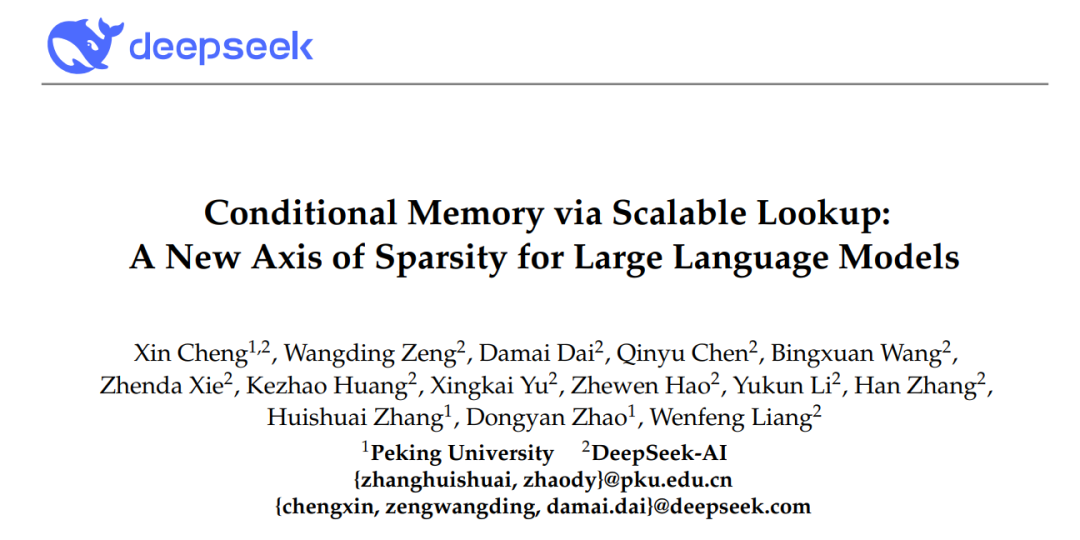 deepseek

Conditional Memory via Scalable Lookup: A New Axis of Sparsity for Large Language Models

Xin Cheng$^{1,2}$, Wangding Zeng$^{2}$, Damai Dai$^{2}$, Qinyu Chen$^{2}$, Bingxuan Wang$^{2}$, Zhenda Xie$^{2}$, Kezhao Huang$^{2}$, Xingkai Yu$^{2}$, Zhewen Hao$^{2}$, Yukun Li$^{2}$, Han Zhang$^{2}$, Huishuai Zhang$^{1}$, Dongyan Zhao$^{1}$, Wenfeng Liang$^{2}$

$^{1}$Peking University $^{2}$DeepSeek-AI

{zhanghuishuai, zhaody}@pku.edu.cn

{chengxin, zengwangding, damai.dai}@deepseek.com